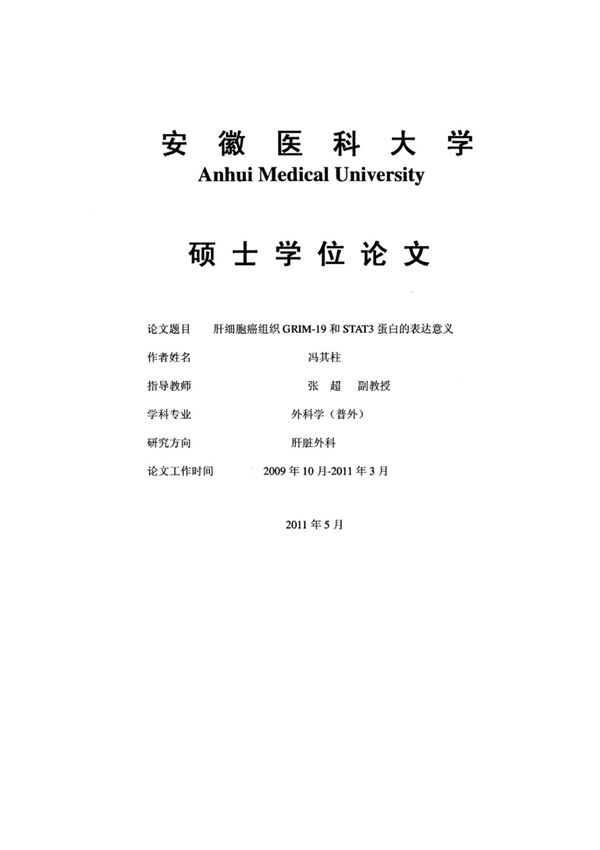 安 徽 医 科 大 学
Anhui Medical University

硕 士 学 位 论 文

论文题目 肝细胞癌组织 GRIM-19 和 STAT3 蛋白的表达意义

作者姓名 冯其柱

指导教师 张 超 副教授

学科专业 外科学（普外）

研究方向 肝脏外科

论文工作时间 2009 年 10 月-2011 年 3 月

2011 年 5 月